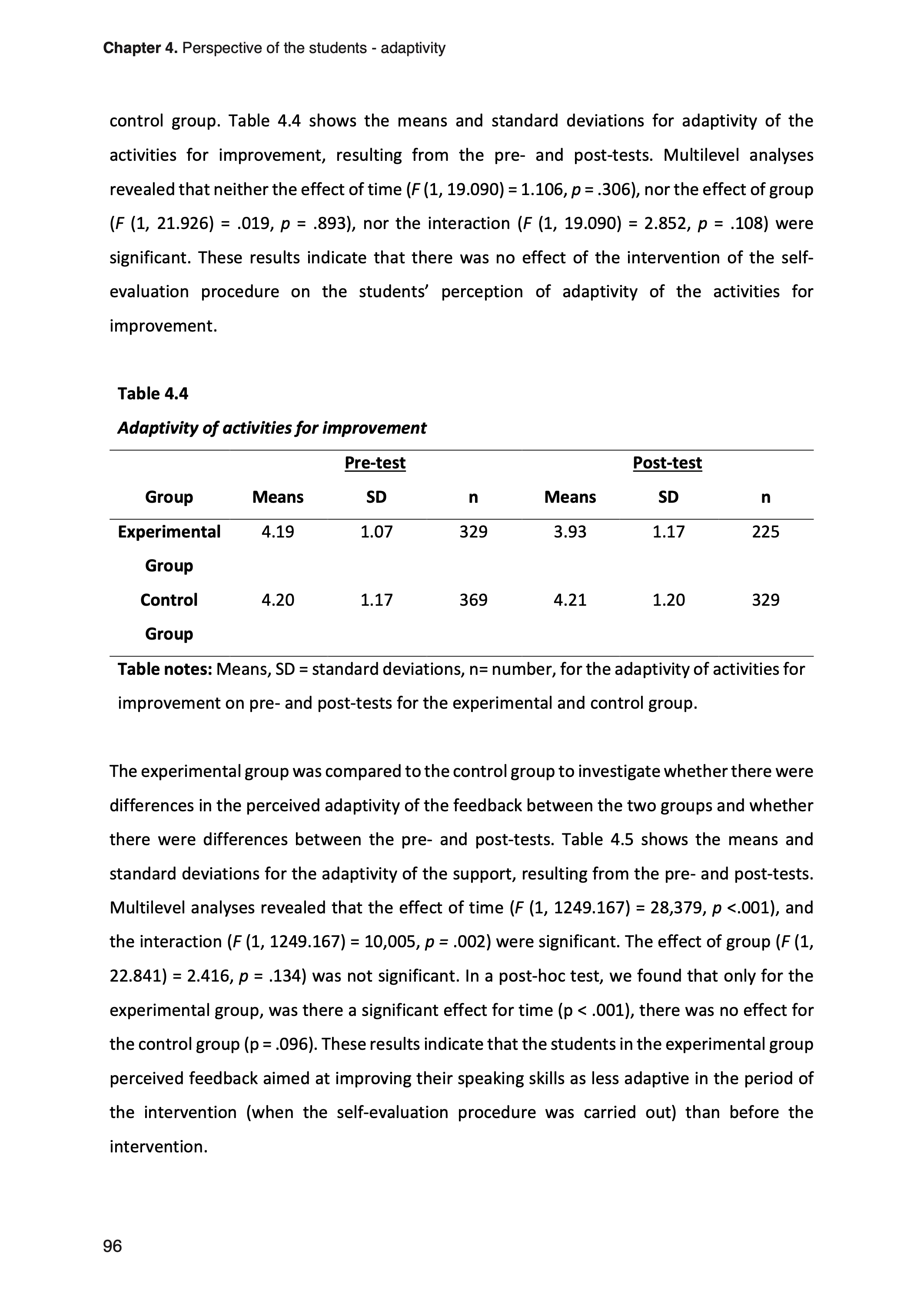 Chapter 4. Perspective of the students - adaptivity

control group. Table 4.4 shows the means and standard deviations for adaptivity of the activities for improvement, resulting from the pre- and post-tests. Multilevel analyses revealed that neither the effect of time (F (1, 19.090) = 1.106, p = .306), nor the effect of group (F (1, 21.926) = .019, p = .893), nor the interaction (F (1, 19.090) = 2.852, p = .108) were significant. These results indicate that there was no effect of the intervention of the self-evaluation procedure on the students' perception of adaptivity of the activities for improvement.

Table 4.4
Adaptivity of activities for improvement

| | Pre-test | | | Post-test | | |
|---|---|---|---|---|---|---|
| Group | Means | SD | n | Means | SD | n |
| Experimental Group | 4.19 | 1.07 | 329 | 3.93 | 1.17 | 225 |
| Control Group | 4.20 | 1.17 | 369 | 4.21 | 1.20 | 329 |

Table notes: Means, SD = standard deviations, n= number, for the adaptivity of activities for improvement on pre- and post-tests for the experimental and control group.

The experimental group was compared to the control group to investigate whether there were differences in the perceived adaptivity of the feedback between the two groups and whether there were differences between the pre- and post-tests. Table 4.5 shows the means and standard deviations for the adaptivity of the support, resulting from the pre- and post-tests. Multilevel analyses revealed that the effect of time (F (1, 1249.167) = 28,379, p <.001), and the interaction (F (1, 1249.167) = 10,005, p = .002) were significant. The effect of group (F (1, 22.841) = 2.416, p = .134) was not significant. In a post-hoc test, we found that only for the experimental group, was there a significant effect for time (p < .001), there was no effect for the control group (p = .096). These results indicate that the students in the experimental group perceived feedback aimed at improving their speaking skills as less adaptive in the period of the intervention (when the self-evaluation procedure was carried out) than before the intervention.

96